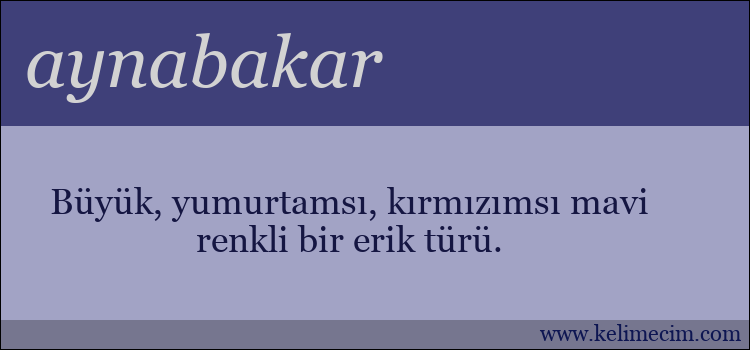 aynabakar

Büyük, yumurtamsı, kırmızımsı mavi renkli bir erik türü.

www.kelimecim.com